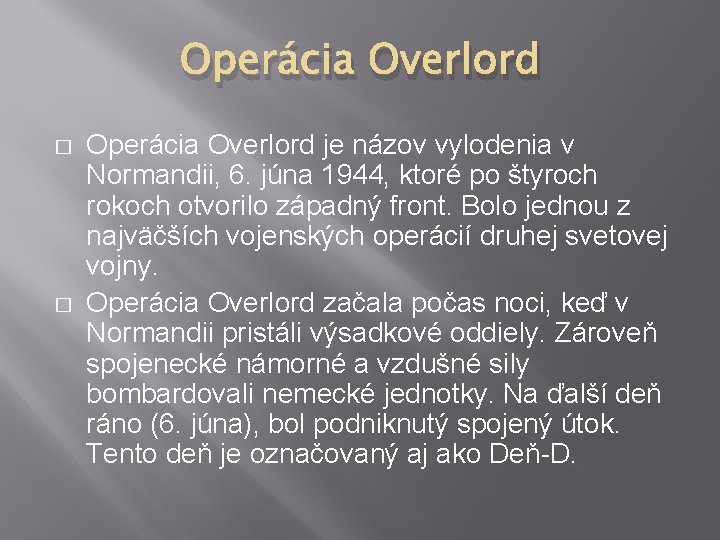 Operácia Overlord

□ Operácia Overlord je názov vylodenia v Normandii, 6. júna 1944, ktoré po štyroch rokoch otvorilo západný front. Bolo jednou z najväčších vojenských operácií druhej svetovej vojny.

□ Operácia Overlord začala počas noci, keď v Normandii pristáli výsadkové oddiely. Zároveň spojenecké námorné a vzdušné sily bombardovali nemecké jednotky. Na ďalší deň ráno (6. júna), bol podniknutý spojený útok. Tento deň je označovaný aj ako Deň-D.